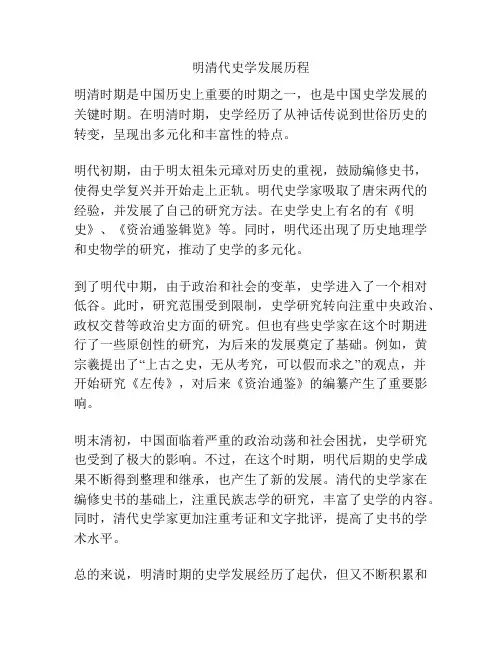 明清代史学发展历程

明清时期是中国历史上重要的时期之一，也是中国史学发展的关键时期。在明清时期，史学经历了从神话传说到世俗历史的转变，呈现出多元化和丰富性的特点。

明代初期，由于明太祖朱元璋对历史的重视，鼓励编修史书，使得史学复兴并开始走上正轨。明代史学家吸取了唐宋两代的经验，并发展了自己的研究方法。在史学史上有名的有《明史》、《资治通鉴辑览》等。同时，明代还出现了历史地理学和史物学的研究，推动了史学的多元化。

到了明代中期，由于政治和社会的变革，史学进入了一个相对低谷。此时，研究范围受到限制，史学研究转向注重中央政治、政权交替等政治史方面的研究。但也有些史学家在这个时期进行了一些原创性的研究，为后来的发展奠定了基础。例如，黄宗羲提出了“上古之史，无从考究，可以假而求之”的观点，并开始研究《左传》，对后来《资治通鉴》的编纂产生了重要影响。

明末清初，中国面临着严重的政治动荡和社会困扰，史学研究也受到了极大的影响。不过，在这个时期，明代后期的史学成果不断得到整理和继承，也产生了新的发展。清代的史学家在编修史书的基础上，注重民族志学的研究，丰富了史学的内容。同时，清代史学家更加注重考证和文字批评，提高了史书的学术水平。

总的来说，明清时期的史学发展经历了起伏，但又不断积累和